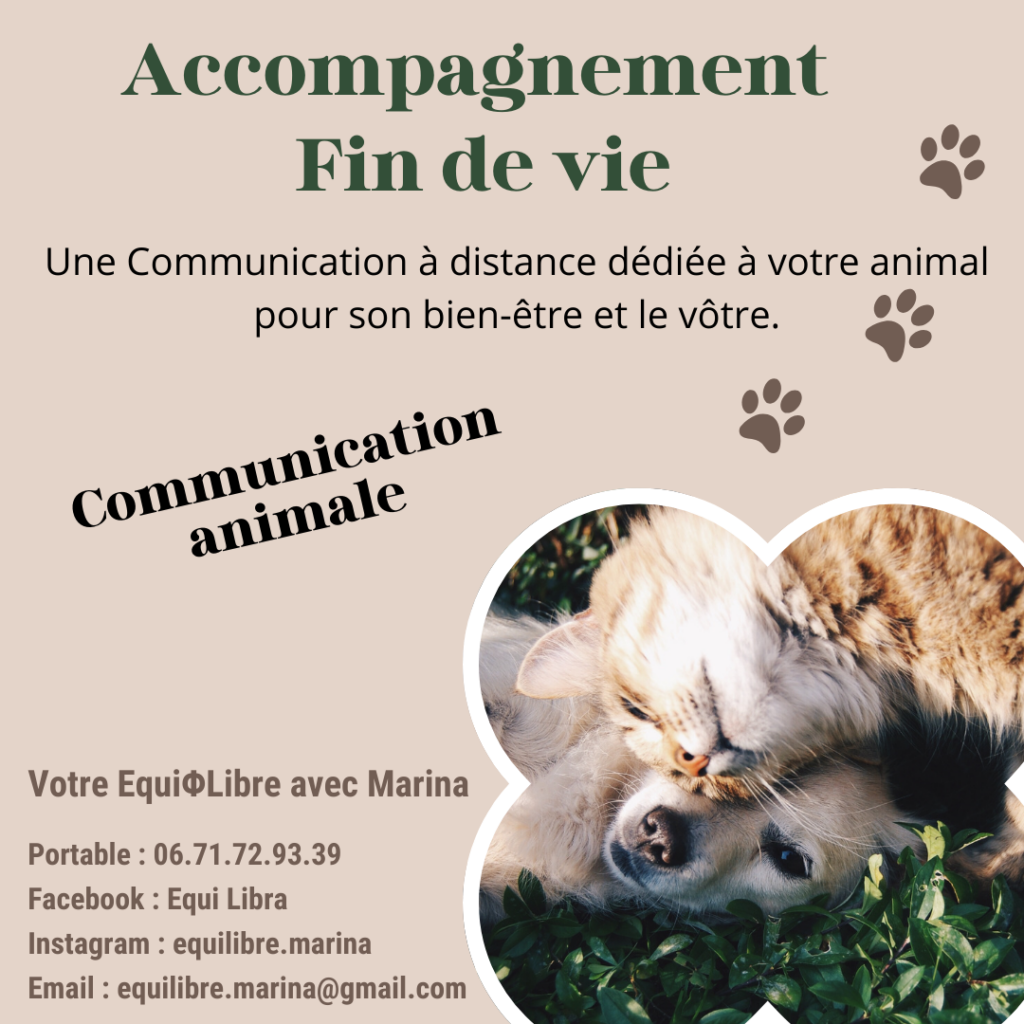 Accompagnement
Fin de vie

Une Communication à distance dédiée à votre animal pour son bien-être et le vôtre.

Communication animale

Votre EquiΦLibre avec Marina

Portable : 06.71.72.93.39
Facebook : Equi Libra
Instagram : equilibre.marina
Email : equilibre.marina@gmail.com